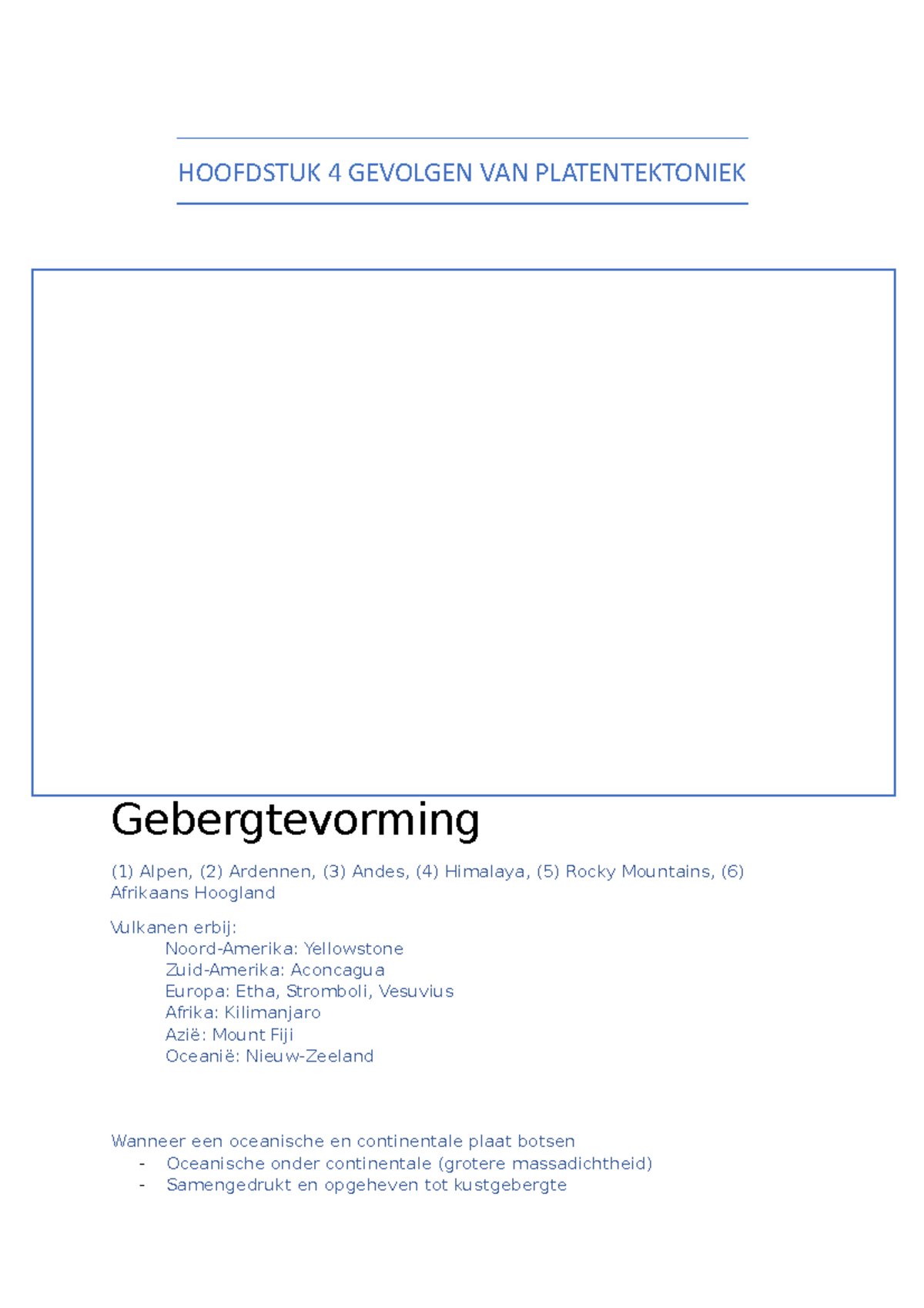 HOOFDSTUK 4 GEVOLGEN VAN PLATENTEKTONIEK

Gebergtevorming

(1) Alpen, (2) Ardennen, (3) Andes, (4) Himalaya, (5) Rocky Mountains, (6) Afrikaans Hoogland

Vulkanen erbij:
Noord-Amerika: Yellowstone
Zuid-Amerika: Aconcagua
Europa: Etha, Stromboli, Vesuvius
Afrika: Kilimanjaro
Azië: Mount Fiji
Oceanië: Nieuw-Zeeland

Wanneer een oceanische en continentale plaat botsen
- Oceanische onder continentale (grotere massadichtheid)
- Samengedrukt en opgeheven tot kustgebergte